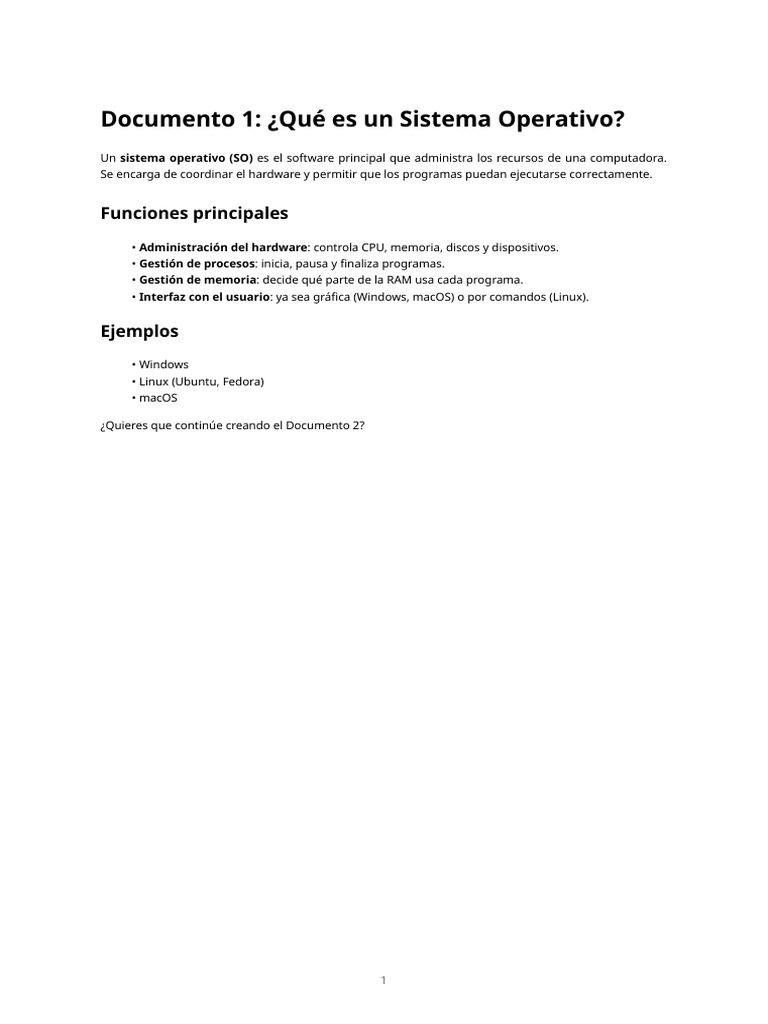 Documento 1: ¿Qué es un Sistema Operativo?

Un sistema operativo (SO) es el software principal que administra los recursos de una computadora. Se encarga de coordinar el hardware y permitir que los programas puedan ejecutarse correctamente.

Funciones principales

• Administración del hardware: controla CPU, memoria, discos y dispositivos.
• Gestión de procesos: inicia, pausa y finaliza programas.
• Gestión de memoria: decide qué parte de la RAM usa cada programa.
• Interfaz con el usuario: ya sea gráfica (Windows, macOS) o por comandos (Linux).

Ejemplos

• Windows
• Linux (Ubuntu, Fedora)
• macOS

¿Quieres que continúe creando el Documento 2?

1